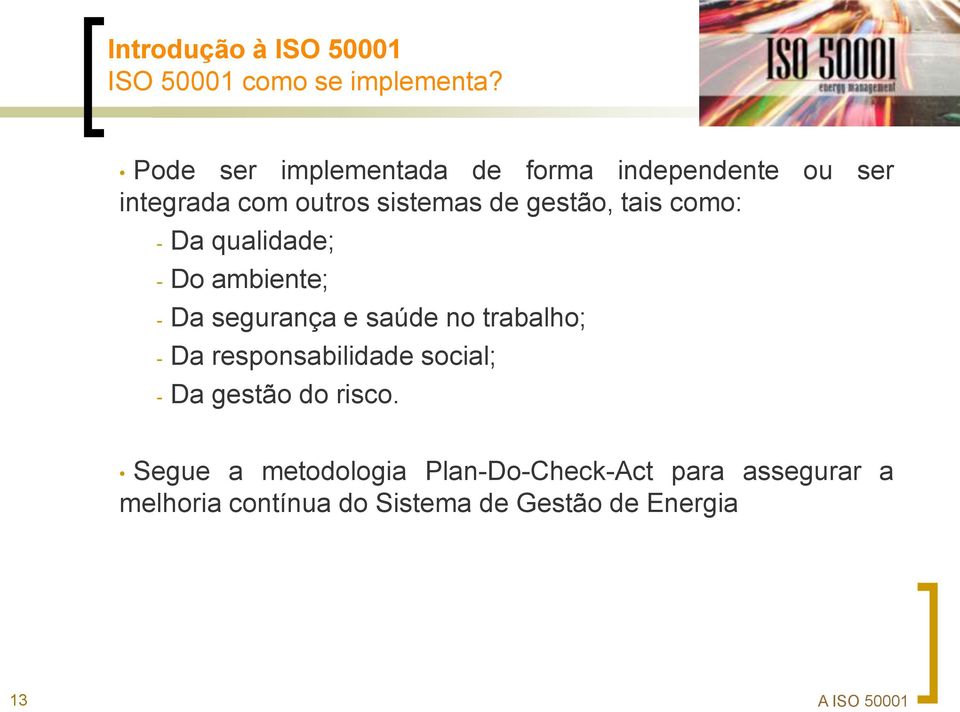 Introdução à ISO 50001
ISO 50001 como se implementa?

ISO 50001
energy management

• Pode ser implementada de forma independente ou ser integrada com outros sistemas de gestão, tais como:
- Da qualidade;
- Do ambiente;
- Da segurança e saúde no trabalho;
- Da responsabilidade social;
- Da gestão do risco.

• Segue a metodologia Plan-Do-Check-Act para assegurar a melhoria contínua do Sistema de Gestão de Energia

13

A ISO 50001